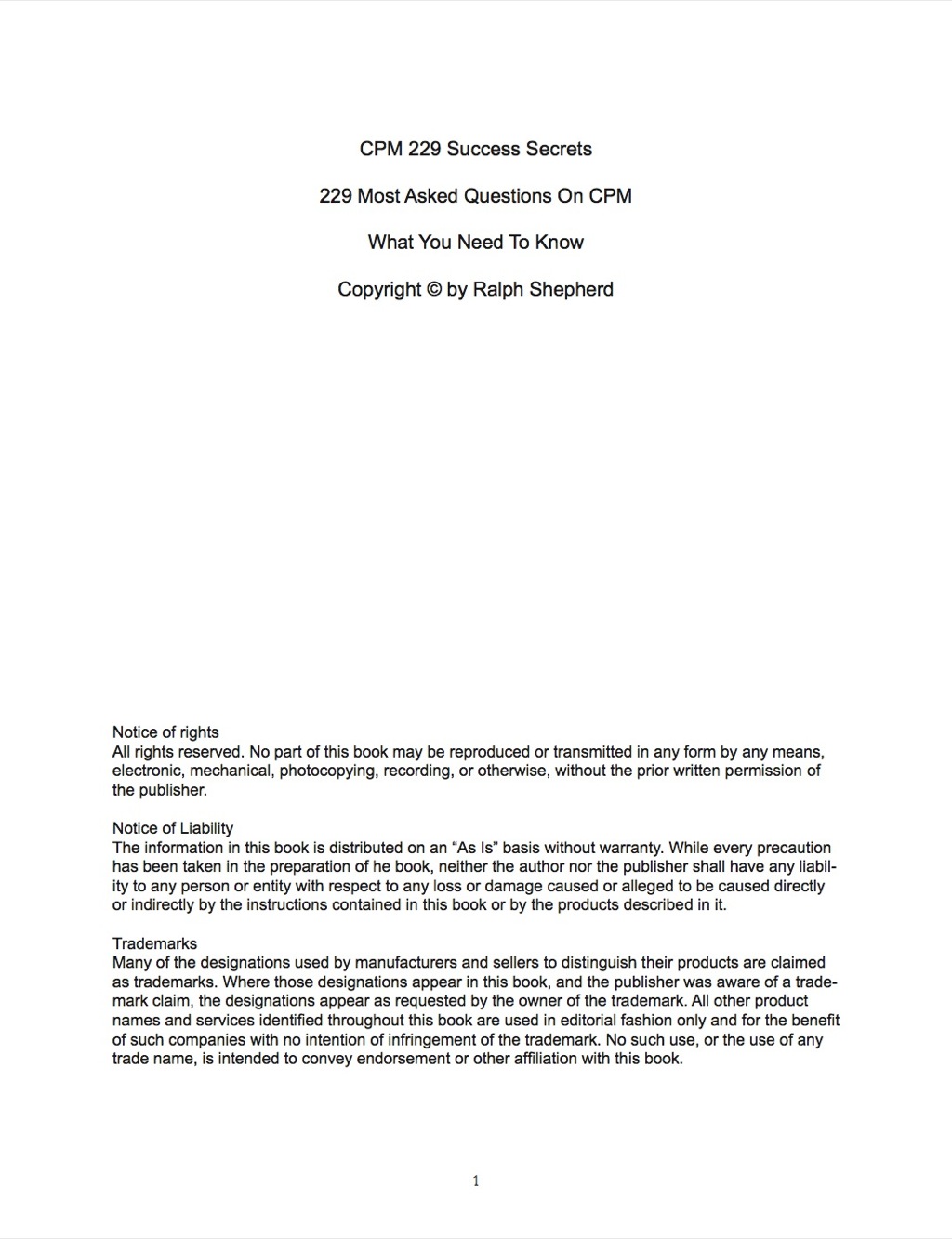 CPM 229 Success Secrets

229 Most Asked Questions On CPM

What You Need To Know

Copyright © by Ralph Shepherd

Notice of rights
All rights reserved. No part of this book may be reproduced or transmitted in any form by any means, electronic, mechanical, photocopying, recording, or otherwise, without the prior written permission of the publisher.

Notice of Liability
The information in this book is distributed on an “As Is” basis without warranty. While every precaution has been taken in the preparation of he book, neither the author nor the publisher shall have any liability to any person or entity with respect to any loss or damage caused or alleged to be caused directly or indirectly by the instructions contained in this book or by the products described in it.

Trademarks
Many of the designations used by manufacturers and sellers to distinguish their products are claimed as trademarks. Where those designations appear in this book, and the publisher was aware of a trademark claim, the designations appear as requested by the owner of the trademark. All other product names and services identified throughout this book are used in editorial fashion only and for the benefit of such companies with no intention of infringement of the trademark. No such use, or the use of any trade name, is intended to convey endorsement or other affiliation with this book.

1